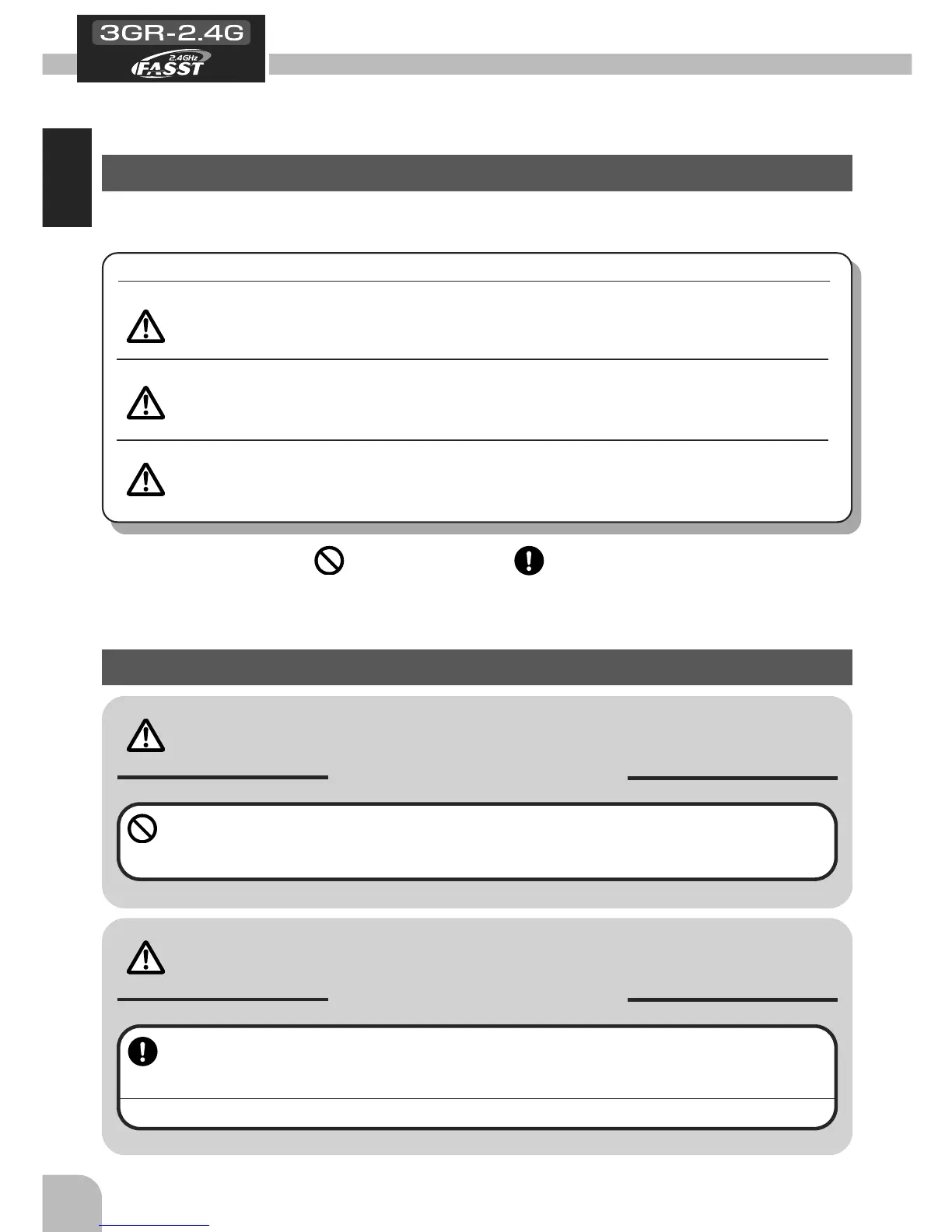 3GR-2.4G
2.4GHz
FASST